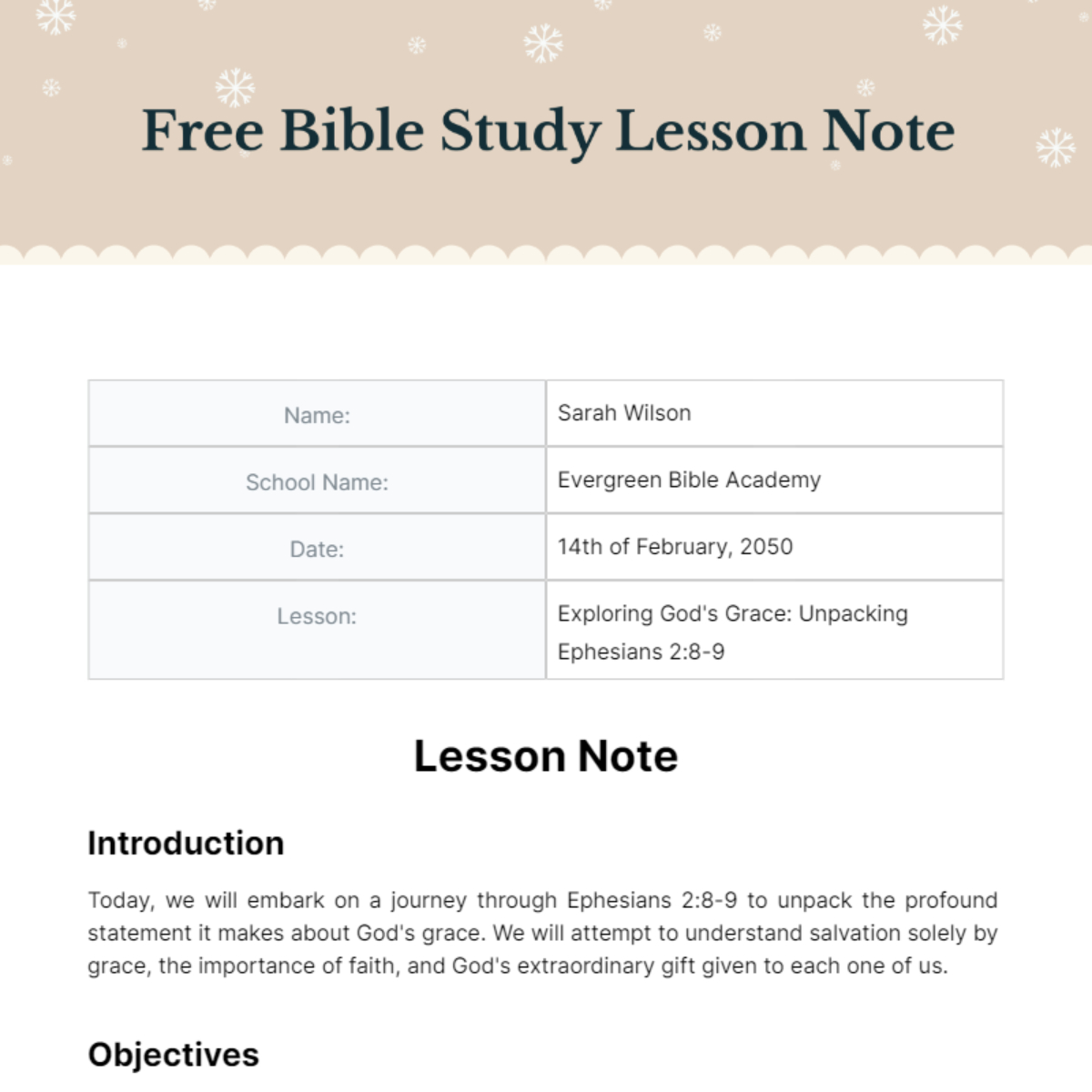 Free Bible Study Lesson Note

| Name: | Sarah Wilson |
|---|---|
| School Name: | Evergreen Bible Academy |
| Date: | 14th of February, 2050 |
| Lesson: | Exploring God's Grace: Unpacking Ephesians 2:8-9 |

Lesson Note

Introduction

Today, we will embark on a journey through Ephesians 2:8-9 to unpack the profound statement it makes about God's grace. We will attempt to understand salvation solely by grace, the importance of faith, and God's extraordinary gift given to each one of us.

Objectives